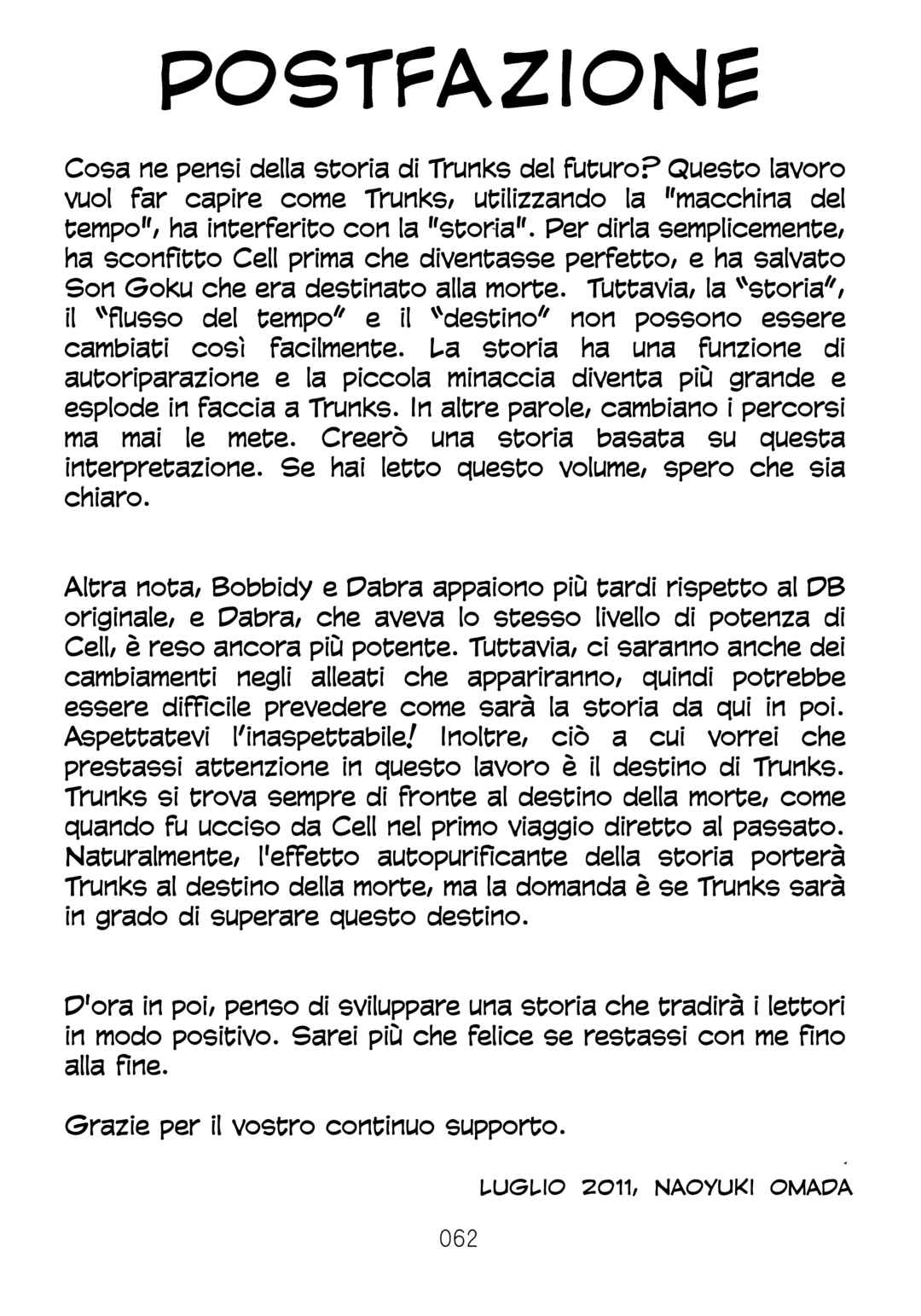 POSTFAZIONE

Cosa ne pensi della storia di Trunks del futuro? Questo lavoro vuol far capire come Trunks, utilizzando la "macchina del tempo", ha interferito con la "storia". Per dirla semplicemente, ha sconfitto Cell prima che diventasse perfetto, e ha salvato Son Goku che era destinato alla morte. Tuttavia, la "storia", il "flusso del tempo" e il "destino" non possono essere cambiati così facilmente. La storia ha una funzione di autoriparazione e la piccola minaccia diventa più grande e esplode in faccia a Trunks. In altre parole, cambiano i percorsi ma mai le mete. Creerò una storia basata su questa interpretazione. Se hai letto questo volume, spero che sia chiaro.

Altra nota, Bobbidy e Dabra appaiono più tardi rispetto al DB originale, e Dabra, che aveva lo stesso livello di potenza di Cell, è reso ancora più potente. Tuttavia, ci saranno anche dei cambiamenti negli alleati che appariranno, quindi potrebbe essere difficile prevedere come sarà la storia da qui in poi. Aspettatevi l'inaspettabile! Inoltre, ciò a cui vorrei che prestassi attenzione in questo lavoro è il destino di Trunks. Trunks si trova sempre di fronte al destino della morte, come quando fu ucciso da Cell nel primo viaggio diretto al passato. Naturalmente, l'effetto autopurificante della storia porterà Trunks al destino della morte, ma la domanda è se Trunks sarà in grado di superare questo destino.

D'ora in poi, penso di sviluppare una storia che tradirà i lettori in modo positivo. Sarei più che felice se restassi con me fino alla fine.

Grazie per il vostro continuo supporto.

LUGLIO 2011, NAOYUKI OMADA

062